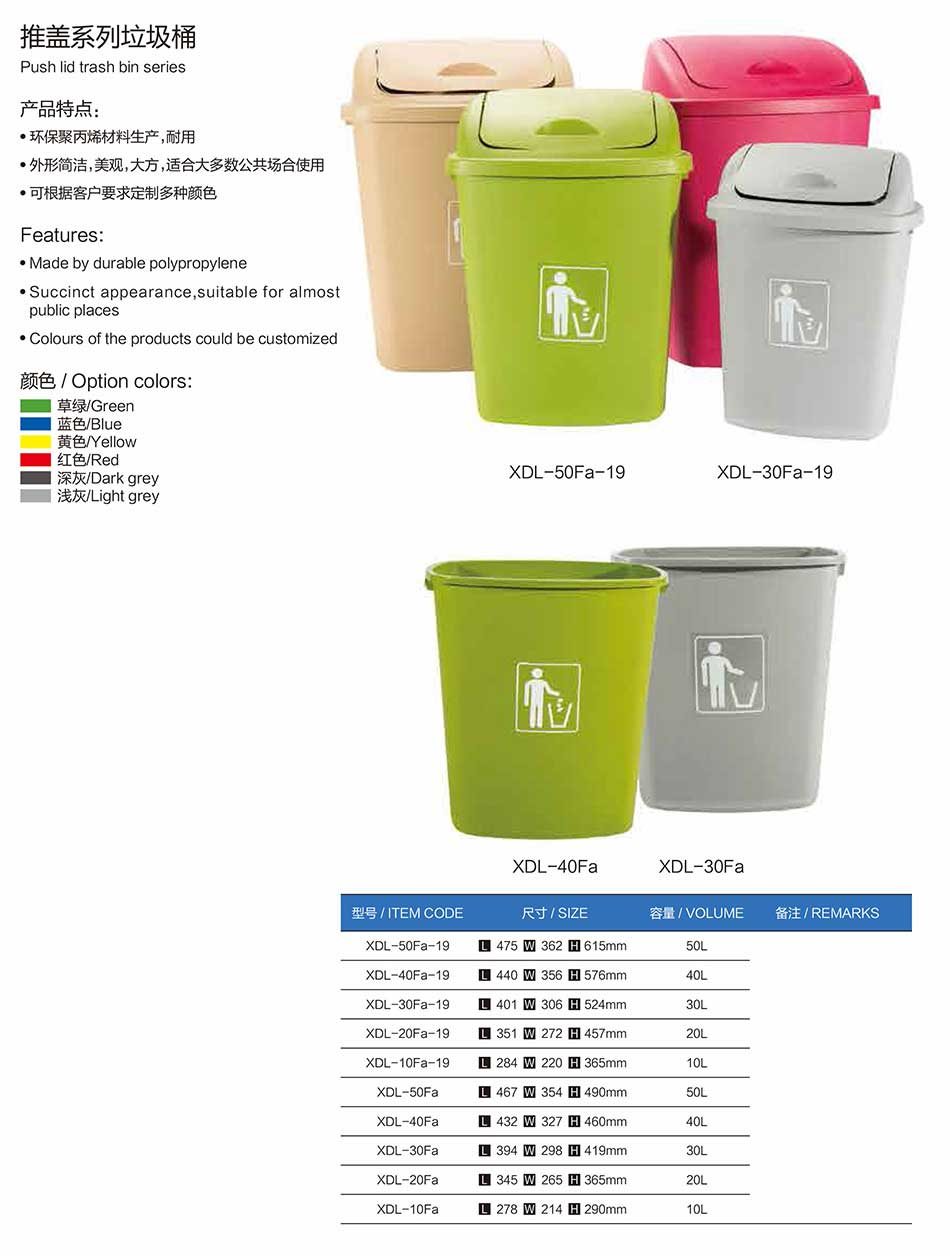 推盖系列垃圾桶
Push lid trash bin series

产品特点:
• 环保聚丙烯材料生产,耐用
• 外形简洁,美观,大方,适合大多数公共场合使用
• 可根据客户要求定制多种颜色

Features:
• Made by durable polypropylene
• Succinct appearance,suitable for almost public places
• Colours of the products could be customized

颜色 / Option colors:
草绿/Green
蓝色/Blue
黄色/Yellow
红色/Red
深灰/Dark grey
浅灰/Light grey

XDL-50Fa-19
XDL-30Fa-19

XDL-40Fa
XDL-30Fa

| 型号 / ITEM CODE | 尺寸 / SIZE | 容量 / VOLUME | 备注 / REMARKS |
|---|---|---|---|
| XDL-50Fa-19 | L 475 W 362 H 615mm | 50L | |
| XDL-40Fa-19 | L 440 W 356 H 576mm | 40L | |
| XDL-30Fa-19 | L 401 W 306 H 524mm | 30L | |
| XDL-20Fa-19 | L 351 W 272 H 457mm | 20L | |
| XDL-10Fa-19 | L 284 W 220 H 365mm | 10L | |
| XDL-50Fa | L 467 W 354 H 490mm | 50L | |
| XDL-40Fa | L 432 W 327 H 460mm | 40L | |
| XDL-30Fa | L 394 W 298 H 419mm | 30L | |
| XDL-20Fa | L 345 W 265 H 365mm | 20L | |
| XDL-10Fa | L 278 W 214 H 290mm | 10L | |